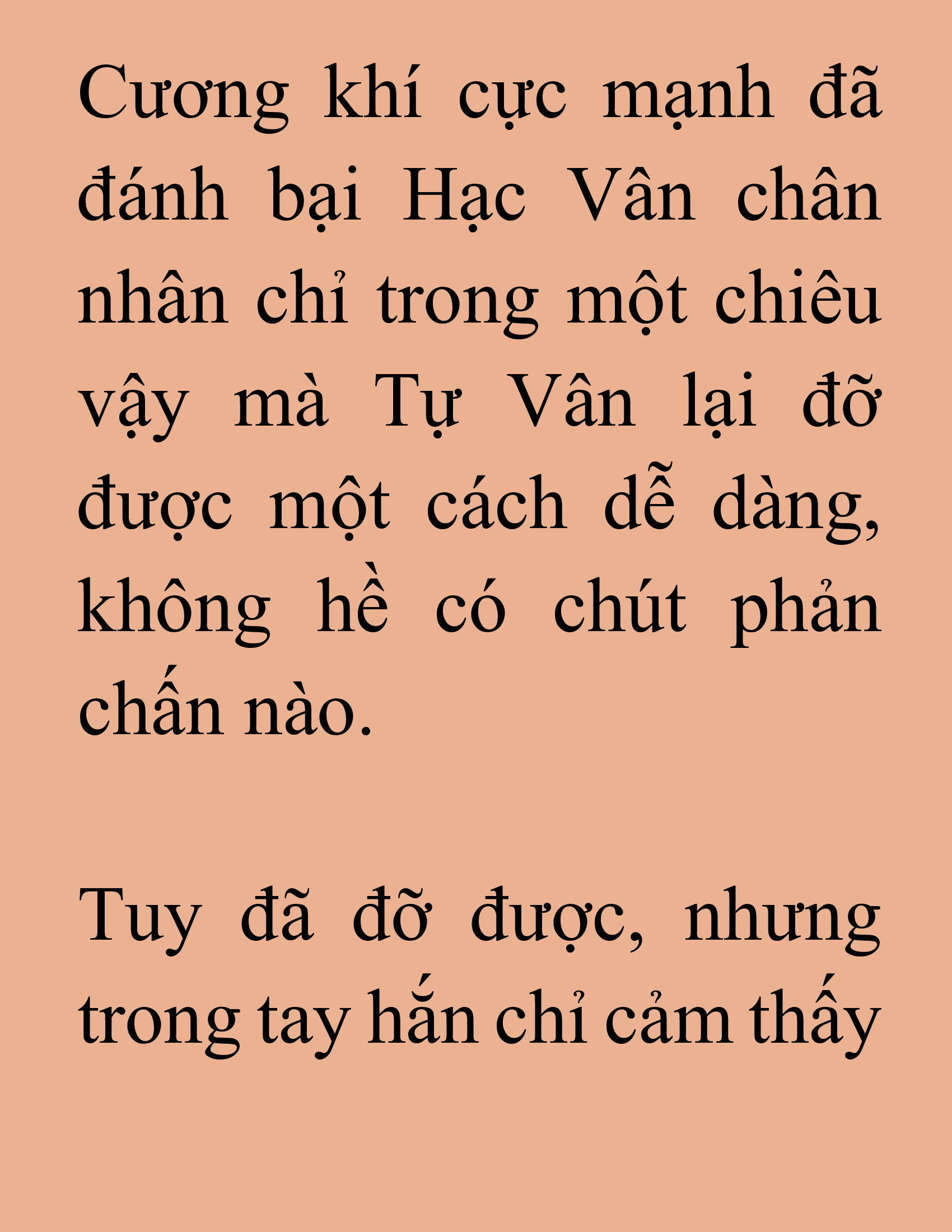 Cương khí cực mạnh đã đánh bại Hạc Vân chân nhân chỉ trong một chiêu vậy mà Tự Vân lại đỡ được một cách dễ dàng, không hề có chút phản chấn nào.

Tuy đã đỡ được, nhưng trong tay hắn chỉ cảm thấy